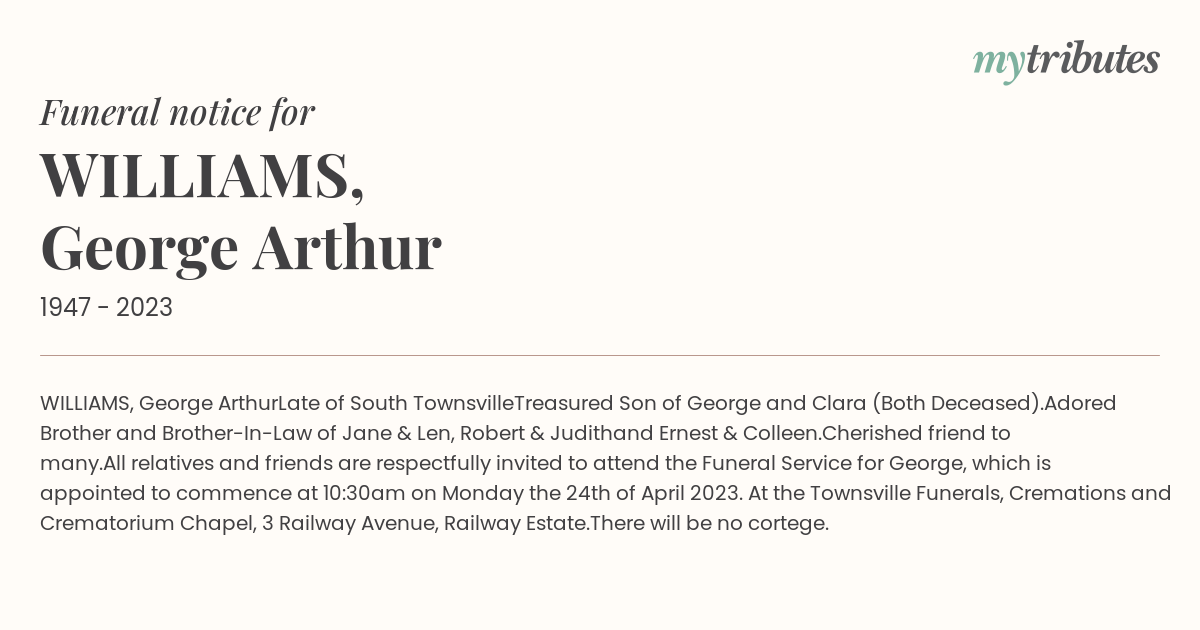 mytributes

Funeral notice for
WILLIAMS,
George Arthur
1947 - 2023

WILLIAMS, George ArthurLate of South TownsvilleTreasured Son of George and Clara (Both Deceased).Adored Brother and Brother-In-Law of Jane & Len, Robert & Judithand Ernest & Colleen.Cherished friend to many.All relatives and friends are respectfully invited to attend the Funeral Service for George, which is appointed to commence at 10:30am on Monday the 24th of April 2023. At the Townsville Funerals, Cremations and Crematorium Chapel, 3 Railway Avenue, Railway Estate.There will be no cortege.